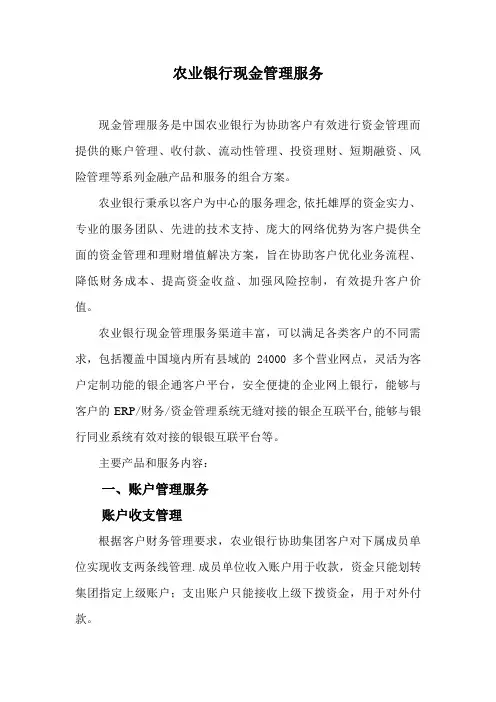 农业银行现金管理服务

现金管理服务是中国农业银行为协助客户有效进行资金管理而提供的账户管理、收付款、流动性管理、投资理财、短期融资、风险管理等系列金融产品和服务的组合方案。

农业银行秉承以客户为中心的服务理念,依托雄厚的资金实力、专业的服务团队、先进的技术支持、庞大的网络优势为客户提供全面的资金管理和理财增值解决方案，旨在协助客户优化业务流程、降低财务成本、提高资金收益、加强风险控制，有效提升客户价值。

农业银行现金管理服务渠道丰富，可以满足各类客户的不同需求，包括覆盖中国境内所有县域的 24000 多个营业网点，灵活为客户定制功能的银企通客户平台，安全便捷的企业网上银行，能够与客户的 ERP/财务/资金管理系统无缝对接的银企互联平台,能够与银行同业系统有效对接的银银互联平台等。

主要产品和服务内容：

一、账户管理服务

账户收支管理

根据客户财务管理要求，农业银行协助集团客户对下属成员单位实现收支两条线管理.成员单位收入账户用于收款，资金只能划转集团指定上级账户；支出账户只能接收上级下拨资金，用于对外付款。